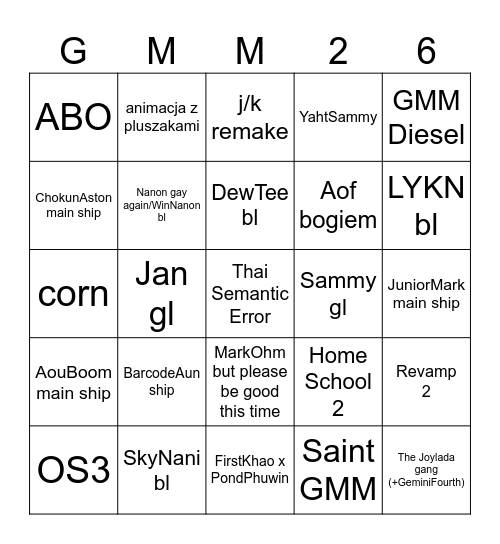 | G | M | M | 2 | 6 |
|---|---|---|---|---|
| ABO | animacja z pluszakami | j/k remake | YahtSammy | GMM Diesel |
| ChokunAston main ship | Nanon gay again/WinNanon bl | DewTee bl | Aof bogiem | LYKN bl |
| corn | Jan gl | Thai Semantic Error | Sammy gl | JuniorMark main ship |
| AouBoom main ship | BarcodeAun ship | MarkOhm but please be good this time | Home School 2 | Revamp 2 |
| OS3 | SkyNani bl | FirstKhao x PondPhuwin | Saint GMM | The Joylada gang (+GeminiFourth) |